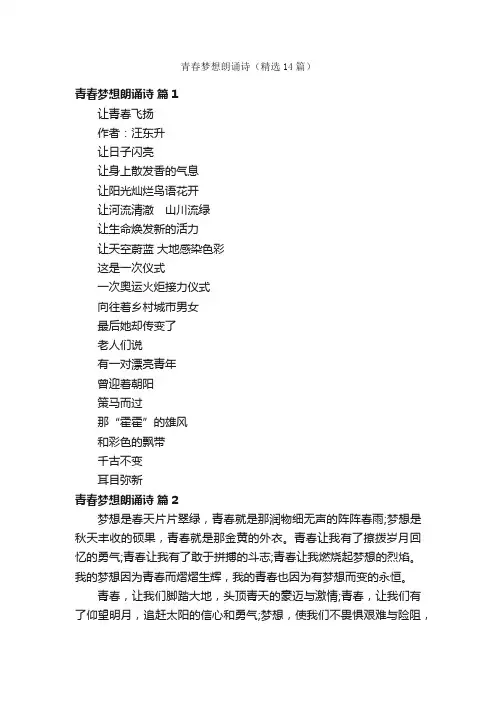 青春梦想朗诵诗（精选14篇）

青春梦想朗诵诗 篇1

让青春飞扬

作者：汪东升

让日子闪亮

让身上散发香的气息

让阳光灿烂鸟语花开

让河流清澈　山川流绿

让生命焕发新的活力

让天空蔚蓝 大地感染色彩

这是一次仪式

一次奥运火炬接力仪式

向往着乡村城市男女

最后她却传变了

老人们说

有一对漂亮青年

曾迎着朝阳

策马而过

那“霍霍”的雄风

和彩色的飘带

千古不变

耳目弥新

青春梦想朗诵诗 篇2

梦想是春天片片翠绿，青春就是那润物细无声的阵阵春雨;梦想是秋天丰收的硕果，青春就是那金黄的外衣。青春让我有了撩拨岁月回忆的勇气;青春让我有了敢于拼搏的斗志;青春让我燃烧起梦想的烈焰。我的梦想因为青春而熠熠生辉，我的青春也因为有梦想而变的永恒。

青春，让我们脚踏大地，头顶青天的豪迈与激情;青春，让我们有了仰望明月，追赶太阳的信心和勇气;梦想，使我们不畏惧艰难与险阻，